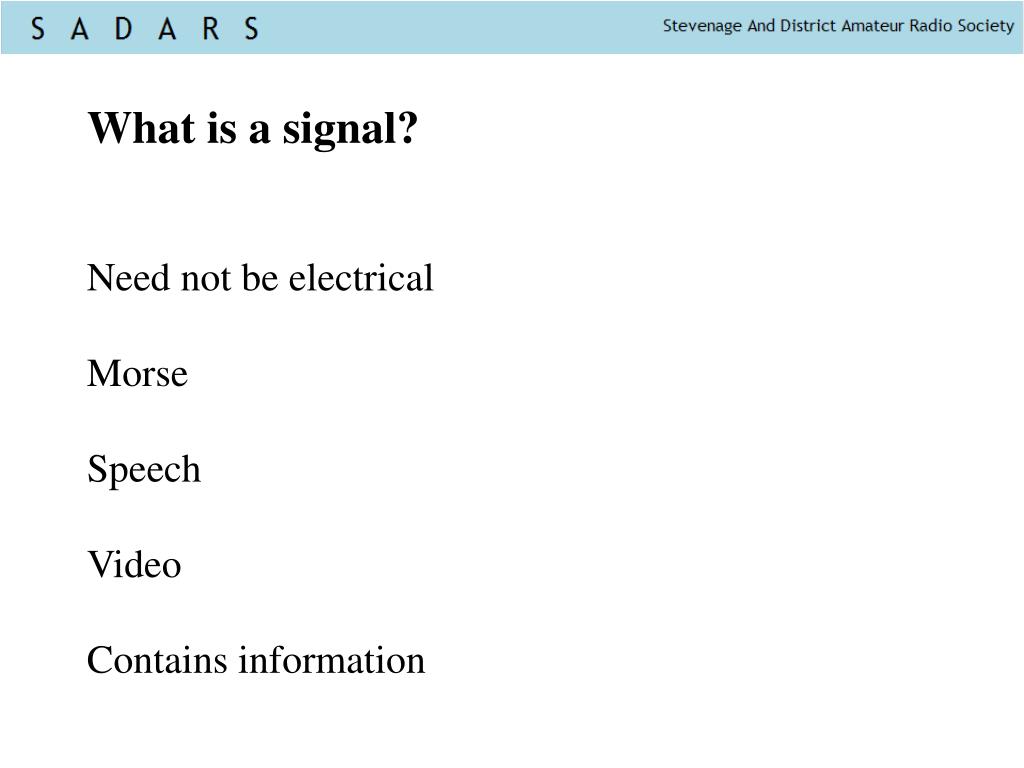 S A D A R S

Stevenage And District Amateur Radio Society

What is a signal?

Need not be electrical

Morse

Speech

Video

Contains information